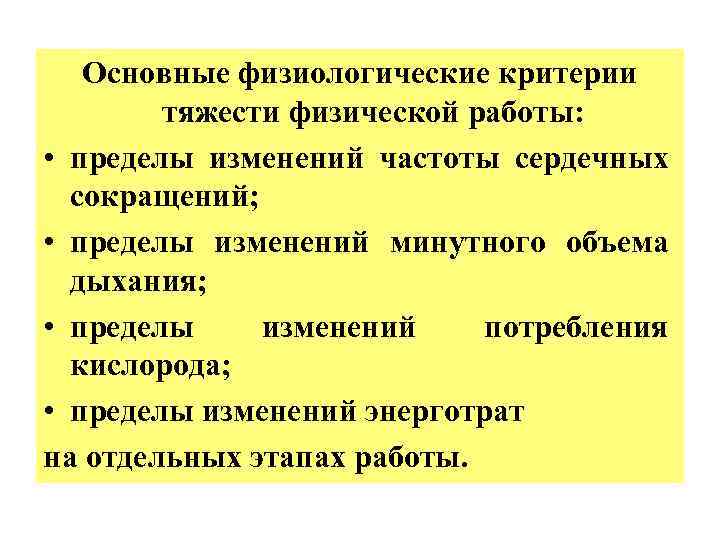 Основные физиологические критерии тяжести физической работы:

• пределы изменений частоты сердечных сокращений;
• пределы изменений минутного объема дыхания;
• пределы изменений потребления кислорода;
• пределы изменений энерготрат

на отдельных этапах работы.